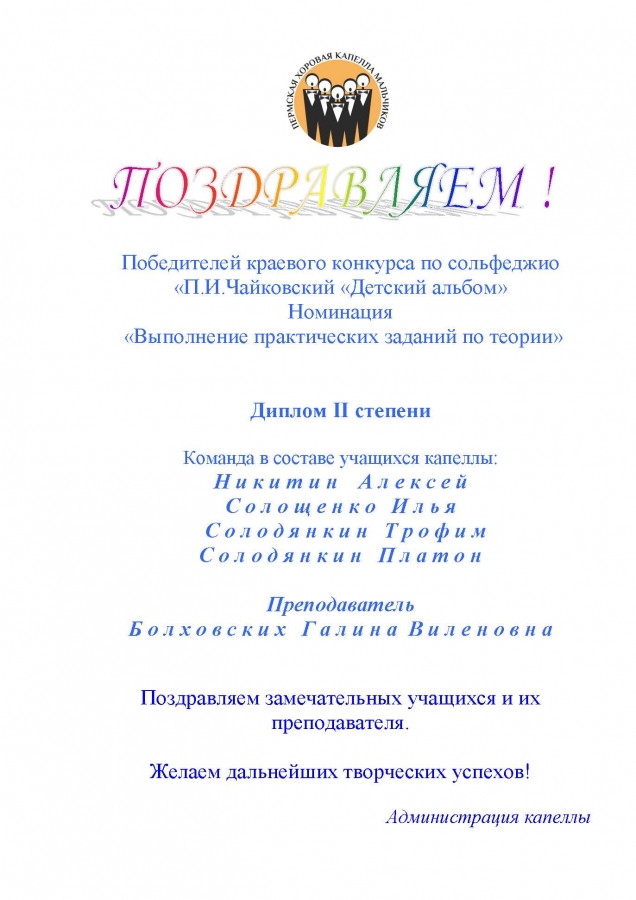 ПЕРМСКАЯ ХОРОВАЯ КАПЕЛЛА МАЛЬЧИКОВ

ПОЗДРАВЛЯЕМ !

Победителей краевого конкурса по сольфеджио «П.И.Чайковский «Детский альбом» Номинация «Выполнение практических заданий по теории»

Диплом II степени

Команда в составе учащихся капеллы:
Никитин Алексей
Солощенко Илья
Солодянкин Трофим
Солодянкин Платон

Преподаватель
Болховских Галина Виленовна

Поздравляем замечательных учащихся и их преподавателя.

Желаем дальнейших творческих успехов!

Администрация капеллы